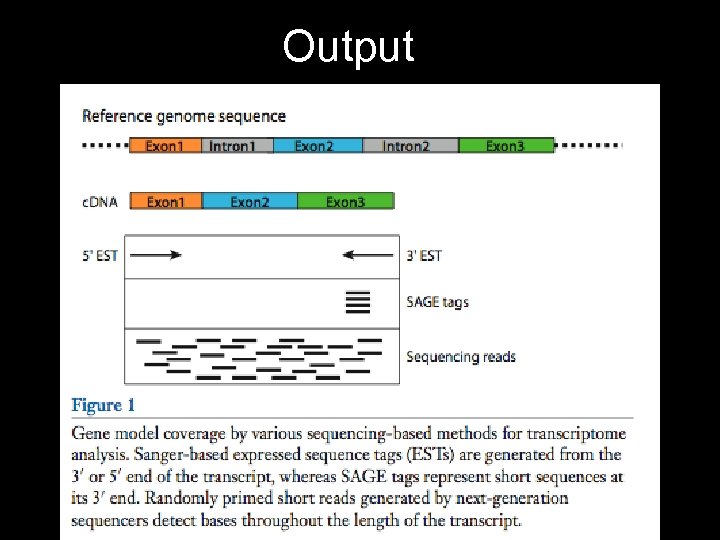 Output

Reference genome sequence

Exon1 Intron1 Exon2 Intron2 Exon3

cDNA Exon1 Exon2 Exon3

5' EST

3' EST

SAGE tags

Sequencing reads

Figure 1

Gene model coverage by various sequencing-based methods for transcriptome analysis. Sanger-based expressed sequence tags (ESTs) are generated from the 3′ or 5′ end of the transcript, whereas SAGE tags represent short sequences at its 3′ end. Randomly primed short reads generated by next-generation sequencers detect bases throughout the length of the transcript.